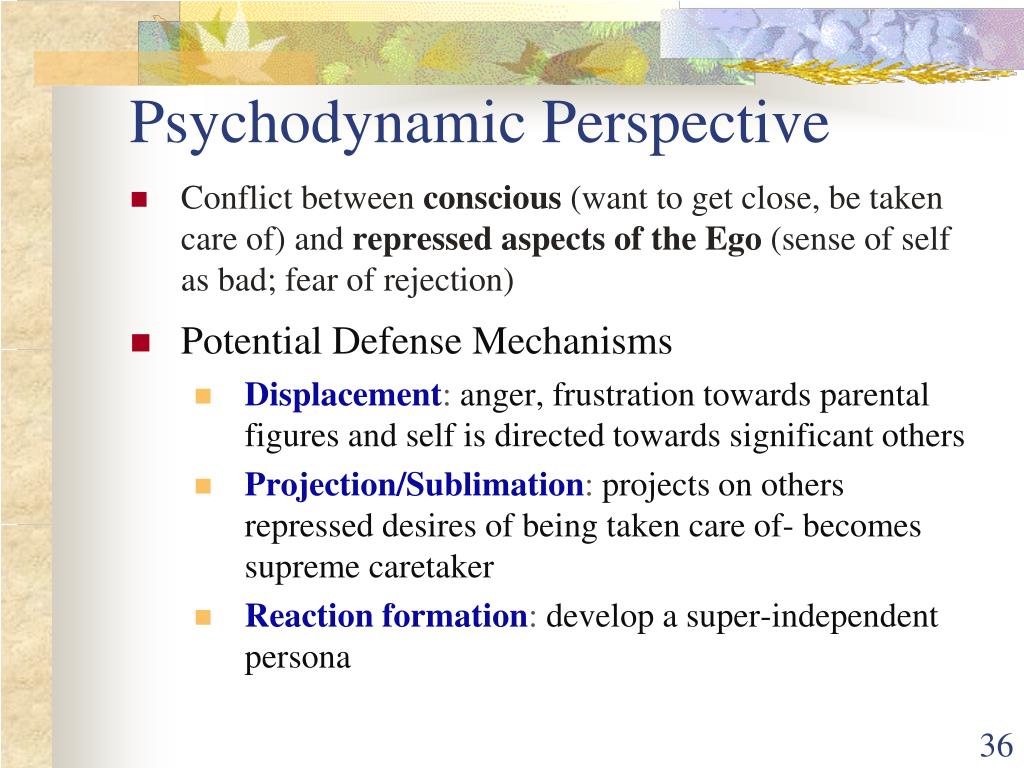 Psychodynamic Perspective

Conflict between conscious (want to get close, be taken care of) and repressed aspects of the Ego (sense of self as bad; fear of rejection)

Potential Defense Mechanisms

Displacement: anger, frustration towards parental figures and self is directed towards significant others

Projection/Sublimation: projects on others repressed desires of being taken care of- becomes supreme caretaker

Reaction formation: develop a super-independent persona

36